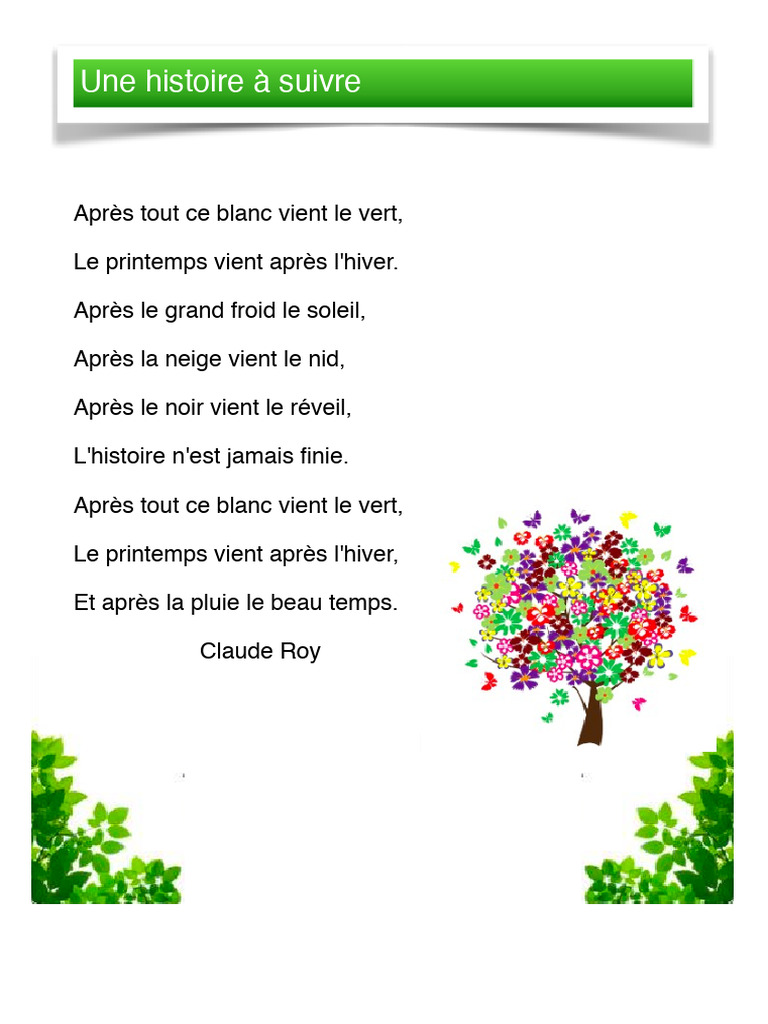 Une histoire à suivre

Après tout ce blanc vient le vert,

Le printemps vient après l'hiver.

Après le grand froid le soleil,

Après la neige vient le nid,

Après le noir vient le réveil,

L'histoire n'est jamais finie.

Après tout ce blanc vient le vert,

Le printemps vient après l'hiver,

Et après la pluie le beau temps.

Claude Roy